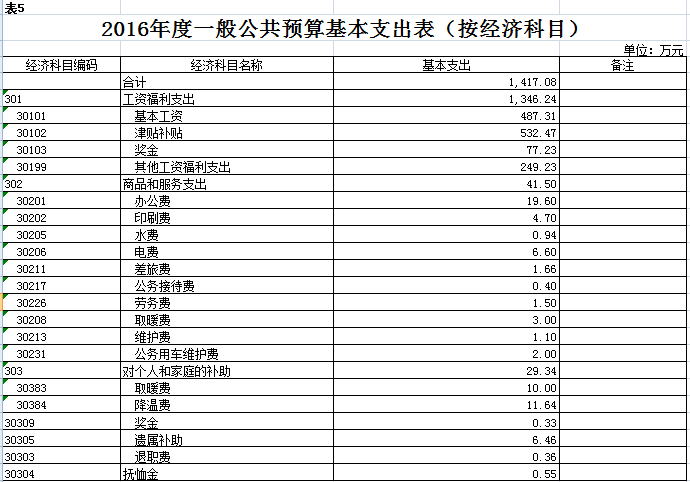 表5

2016年度一般公共预算基本支出表（按经济科目）

单位：万元

| 经济科目编码 | 经济科目名称 | 基本支出 | 备注 |
|---|---|---|---|
| | 合计 | 1,417.08 | |
| 301 | 工资福利支出 | 1,346.24 | |
| 30101 | 基本工资 | 487.31 | |
| 30102 | 津贴补贴 | 532.47 | |
| 30103 | 奖金 | 77.23 | |
| 30199 | 其他工资福利支出 | 249.23 | |
| 302 | 商品和服务支出 | 41.50 | |
| 30201 | 办公费 | 19.60 | |
| 30202 | 印刷费 | 4.70 | |
| 30205 | 水费 | 0.94 | |
| 30206 | 电费 | 6.60 | |
| 30211 | 差旅费 | 1.66 | |
| 30217 | 公务接待费 | 0.40 | |
| 30226 | 劳务费 | 1.50 | |
| 30208 | 取暖费 | 3.00 | |
| 30213 | 维护费 | 1.10 | |
| 30231 | 公务用车维护费 | 2.00 | |
| 303 | 对个人和家庭的补助 | 29.34 | |
| 30383 | 取暖费 | 10.00 | |
| 30384 | 降温费 | 11.64 | |
| 30309 | 奖金 | 0.33 | |
| 30305 | 遗属补助 | 6.46 | |
| 30303 | 退职费 | 0.36 | |
| 30304 | 抚恤金 | 0.55 | |